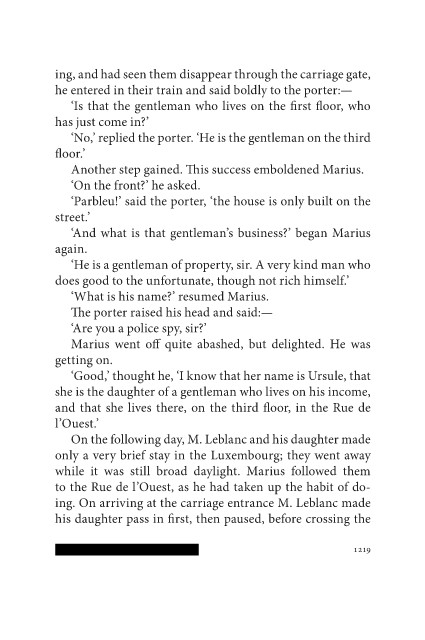 ing, and had seen them disappear through the carriage gate, he entered in their train and said boldly to the porter:—

'Is that the gentleman who lives on the first floor, who has just come in?'

'No,' replied the porter. 'He is the gentleman on the third floor.'

Another step gained. This success emboldened Marius.

'On the front?' he asked.

'Parbleu!' said the porter, 'the house is only built on the street.'

'And what is that gentleman's business?' began Marius again.

'He is a gentleman of property, sir. A very kind man who does good to the unfortunate, though not rich himself.'

'What is his name?' resumed Marius.

The porter raised his head and said:—

'Are you a police spy, sir?'

Marius went off quite abashed, but delighted. He was getting on.

'Good,' thought he, 'I know that her name is Ursule, that she is the daughter of a gentleman who lives on his income, and that she lives there, on the third floor, in the Rue de l'Ouest.'

On the following day, M. Leblanc and his daughter made only a very brief stay in the Luxembourg; they went away while it was still broad daylight. Marius followed them to the Rue de l'Ouest, as he had taken up the habit of doing. On arriving at the carriage entrance M. Leblanc made his daughter pass in first, then paused, before crossing the

1219